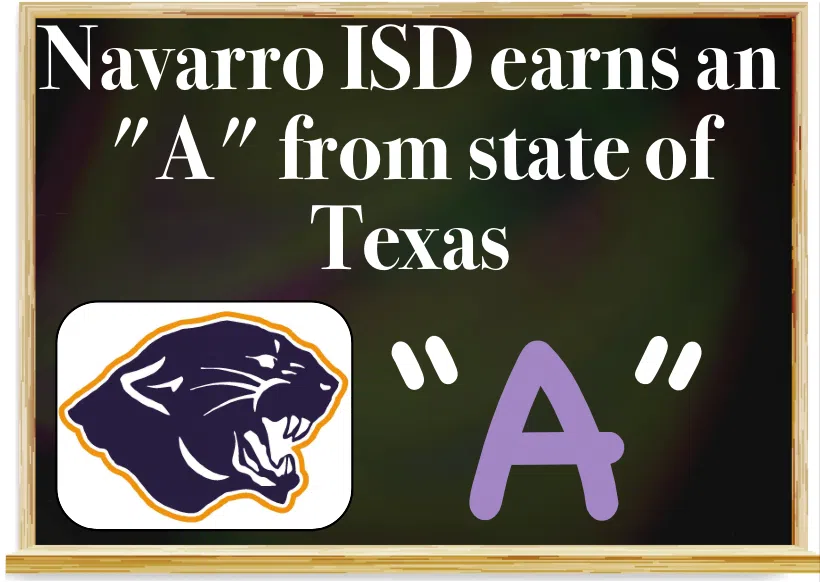 Navarro ISD earns an "A" from state of Texas

"A"